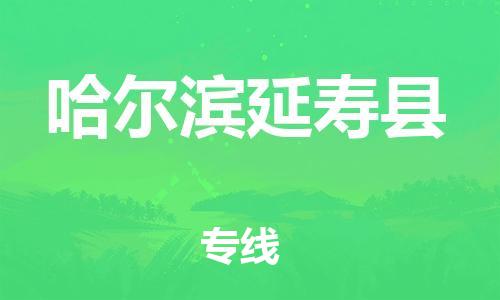 哈尔滨延寿县

专线